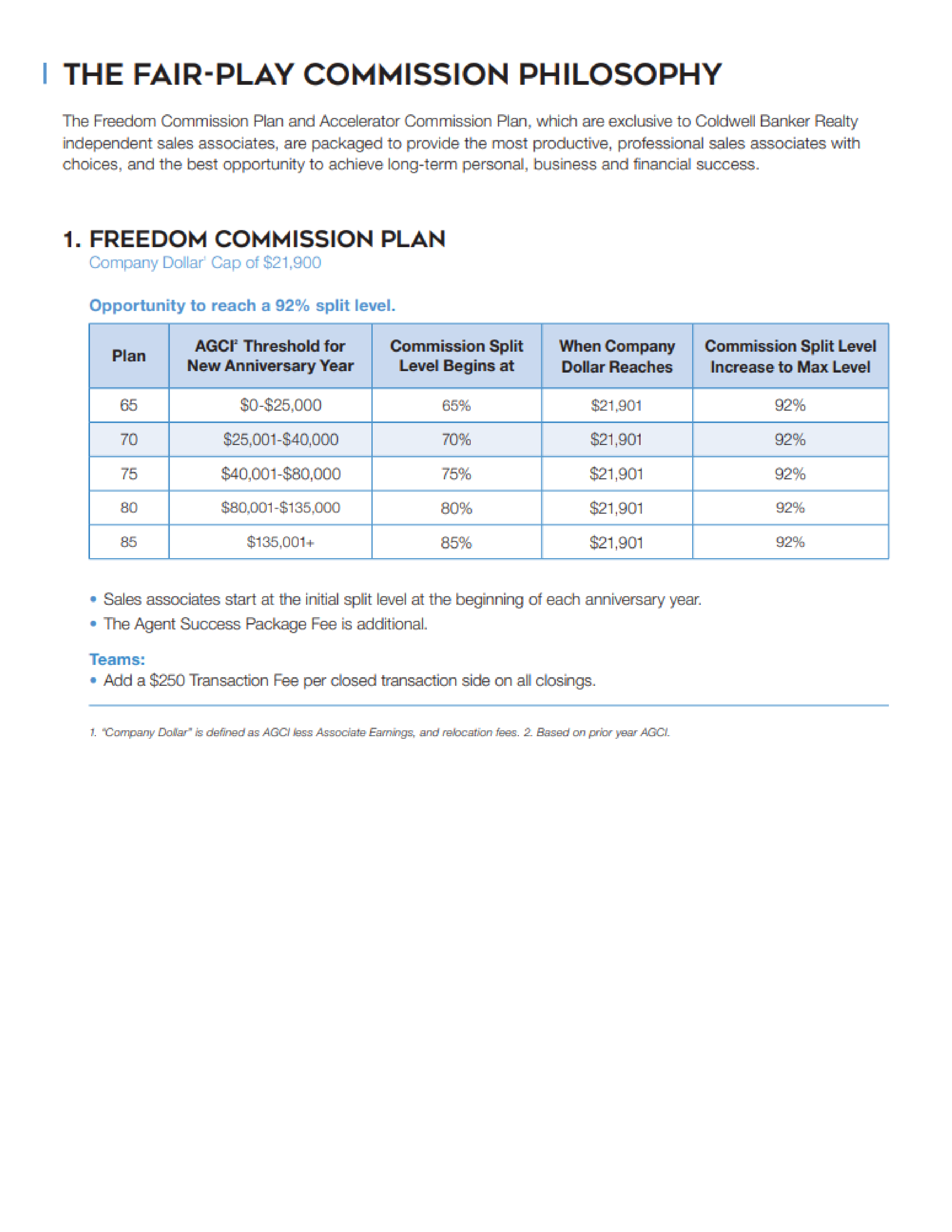 THE FAIR-PLAY COMMISSION PHILOSOPHY

The Freedom Commission Plan and Accelerator Commission Plan, which are exclusive to Coldwell Banker Realty independent sales associates, are packaged to provide the most productive, professional sales associates with choices, and the best opportunity to achieve long-term personal, business and financial success.

1. FREEDOM COMMISSION PLAN
Company Dollar$^1$ Cap of $21,900

Opportunity to reach a 92% split level.

| Plan | AGCI$^2$ Threshold for New Anniversary Year | Commission Split Level Begins at | When Company Dollar Reaches | Commission Split Level Increase to Max Level |
|---|---|---|---|---|
| 65 | $0-$25,000 | 65% | $21,901 | 92% |
| 70 | $25,001-$40,000 | 70% | $21,901 | 92% |
| 75 | $40,001-$80,000 | 75% | $21,901 | 92% |
| 80 | $80,001-$135,000 | 80% | $21,901 | 92% |
| 85 | $135,001+ | 85% | $21,901 | 92% |

• Sales associates start at the initial split level at the beginning of each anniversary year.
• The Agent Success Package Fee is additional.

Teams:
• Add a $250 Transaction Fee per closed transaction side on all closings.

1. "Company Dollar" is defined as AGCI less Associate Earnings, and relocation fees. 2. Based on prior year AGCI.